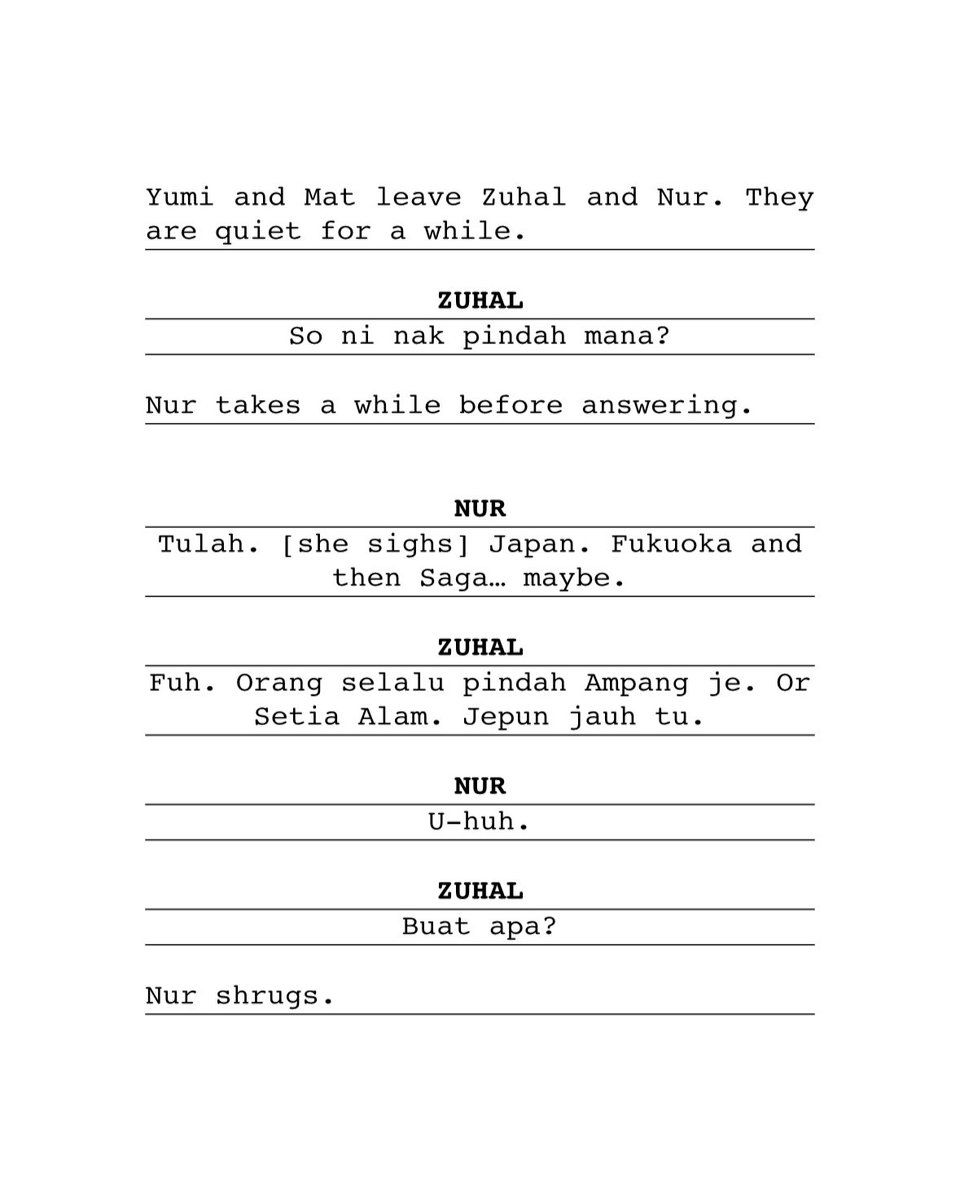 Yumi and Mat leave Zuhal and Nur. They are quiet for a while.

ZUHAL
So ni nak pindah mana?

Nur takes a while before answering.

NUR
Tulah. [she sighs] Japan. Fukuoka and then Saga… maybe.

ZUHAL
Fuh. Orang selalu pindah Ampang je. Or Setia Alam. Jepun jauh tu.

NUR
U-huh.

ZUHAL
Buat apa?

Nur shrugs.